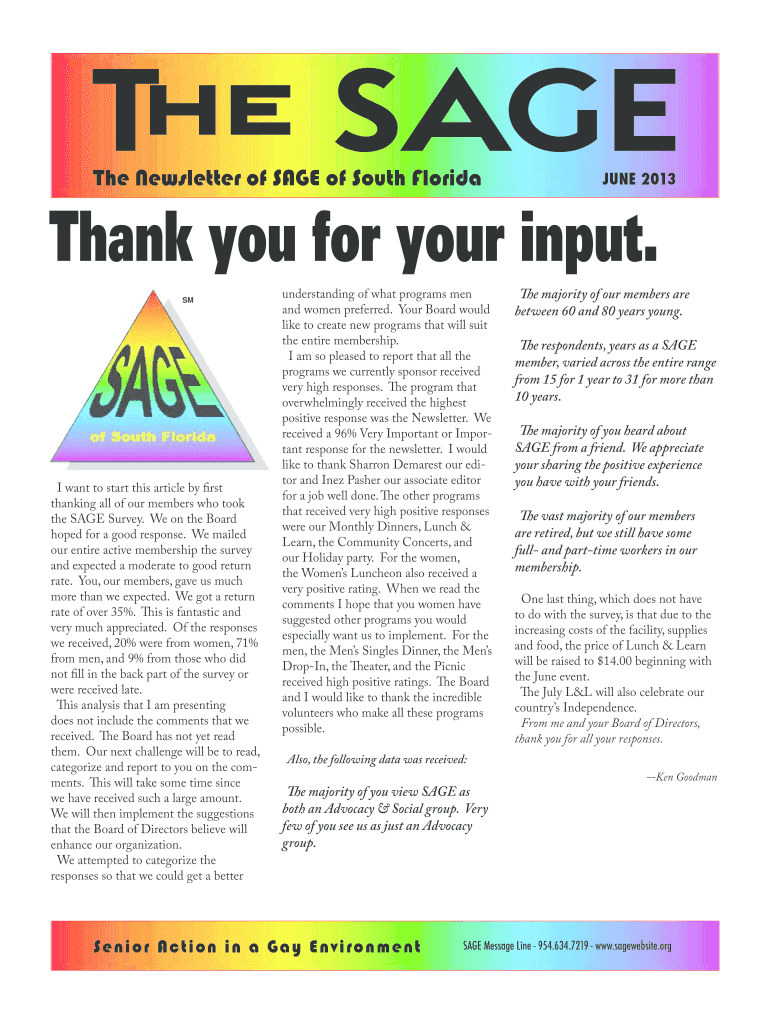 THE SAGE

The Newsletter of SAGE of South Florida

JUNE 2013

Thank you for your input.

SM

SAGE

of South Florida

I want to start this article by first thanking all of our members who took the SAGE Survey. We on the Board hoped for a good response. We mailed our entire active membership the survey and expected a moderate to good return rate. You, our members, gave us much more than we expected. We got a return rate of over 35%. This is fantastic and very much appreciated. Of the responses we received, 20% were from women, 71% from men, and 9% from those who did not fill in the back part of the survey or were received late.

This analysis that I am presenting does not include the comments that we received. The Board has not yet read them. Our next challenge will be to read, categorize and report to you on the comments. This will take some time since we have received such a large amount. We will then implement the suggestions that the Board of Directors believe will enhance our organization.

We attempted to categorize the responses so that we could get a better understanding of what programs men and women preferred. Your Board would like to create new programs that will suit the entire membership.

I am so pleased to report that all the programs we currently sponsor received very high responses. The program that overwhelmingly received the highest positive response was the Newsletter. We received a 96% Very Important or Important response for the newsletter. I would like to thank Sharron Demarest our editor and Inez Pasher our associate editor for a job well done. The other programs that received very high positive responses were our Monthly Dinners, Lunch & Learn, the Community Concerts, and our Holiday party. For the women, the Women's Luncheon also received a very positive rating. When we read the comments I hope that you women have suggested other programs you would especially want us to implement. For the men, the Men's Singles Dinner, the Men's Drop-In, the Theater, and the Picnic received high positive ratings. The Board and I would like to thank the incredible volunteers who make all these programs possible.

Also, the following data was received:

The majority of you view SAGE as both an Advocacy & Social group. Very few of you see us as just an Advocacy group.

The majority of our members are between 60 and 80 years young.

The respondents, years as a SAGE member, varied across the entire range from 15 for 1 year to 31 for more than 10 years.

The majority of you heard about SAGE from a friend. We appreciate your sharing the positive experience you have with your friends.

The vast majority of our members are retired, but we still have some full- and part-time workers in our membership.

One last thing, which does not have to do with the survey, is that due to the increasing costs of the facility, supplies and food, the price of Lunch & Learn will be raised to $14.00 beginning with the June event.

The July L&L will also celebrate our country's Independence.

From me and your Board of Directors, thank you for all your responses.

--Ken Goodman

Senior Action in a Gay Environment

SAGE Message Line - 954.634.7219 - www.sagewebsite.org